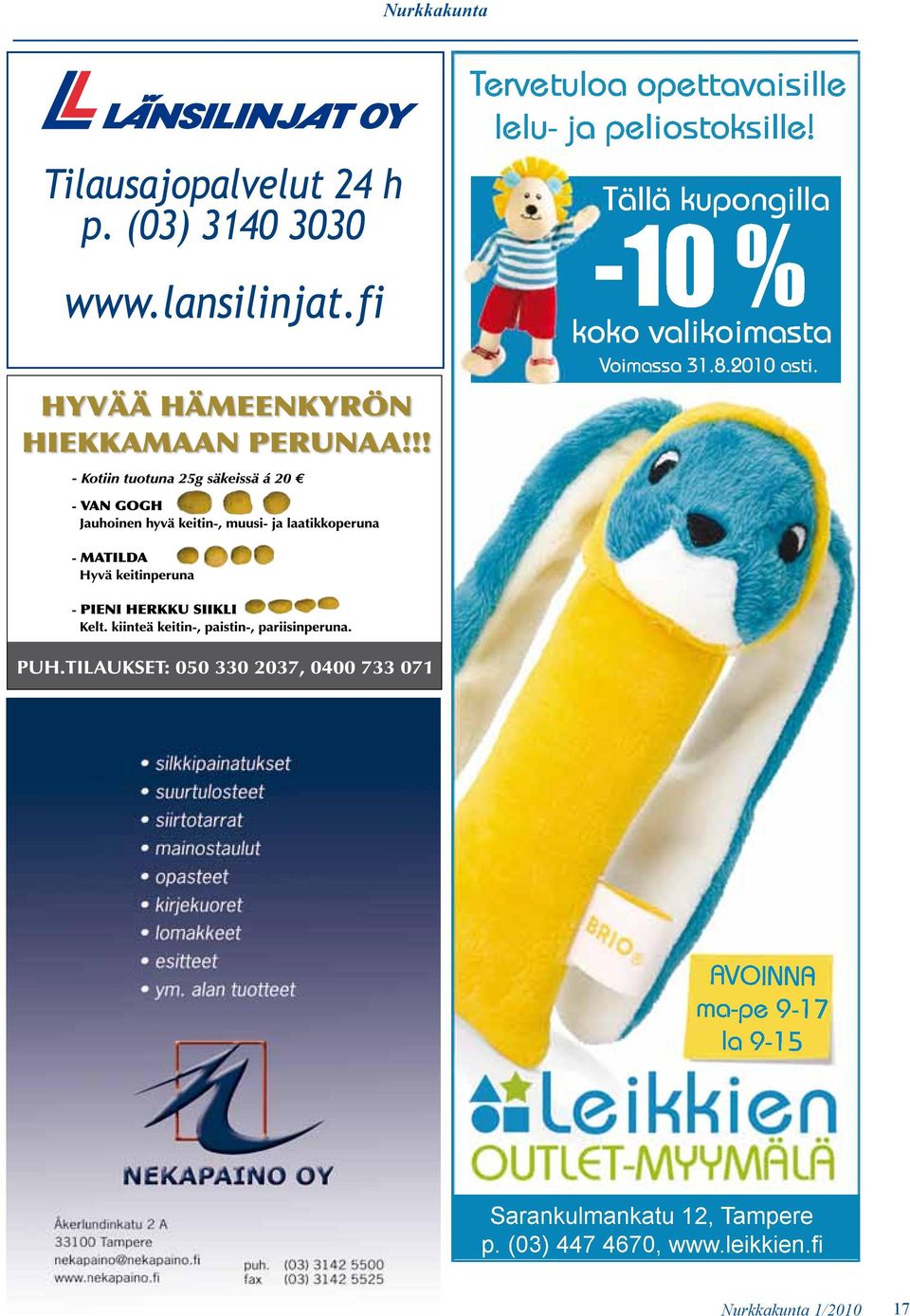 Nurkkakunta

LÄNSILINJAT OY

Tilausajopalvelut 24 h
p. (03) 3140 3030

www.lansilinjat.fi

HYVÄÄ HÄMEENKYRÖN HIEKKAMAAN PERUNAA!!!

- Kotiin tuotuna 25g säkeissä á 20 €

- VAN GOGH
Jauhoinen hyvä keitin-, muusi- ja laatikkoperuna

- MATILDA
Hyvä keitinperuna

- PIENI HERKKU SIIKLI
Kelt. kiinteä keitin-, paistin-, pariisinperuna.

PUH.TILAUKSET: 050 330 2037, 0400 733 071

• silkkipainatukset
• suurtulosteet
• siirtotarrat
• mainostaulut
• opasteet
• kirjekuoret
• lomakkeet
• esitteet
• ym. alan tuotteet

NEKAPAINO OY

Åkerlundinkatu 2 A
33100 Tampere
nekapaino@nekapaino.fi
www.nekapaino.fi

puh. (03) 3142 5500
fax (03) 3142 5525

Tervetuloa opettavaisille lelu- ja peliostoksille!

Tällä kupongilla
-10 %
koko valikoimasta
Voimassa 31.8.2010 asti.

BRIO

AVOINNA
ma-pe 9-17
la 9-15

Leikkien
OUTLET-MYYMÄLÄ

Sarankulmankatu 12, Tampere
p. (03) 447 4670, www.leikkien.fi

Nurkkakunta 1/2010 17